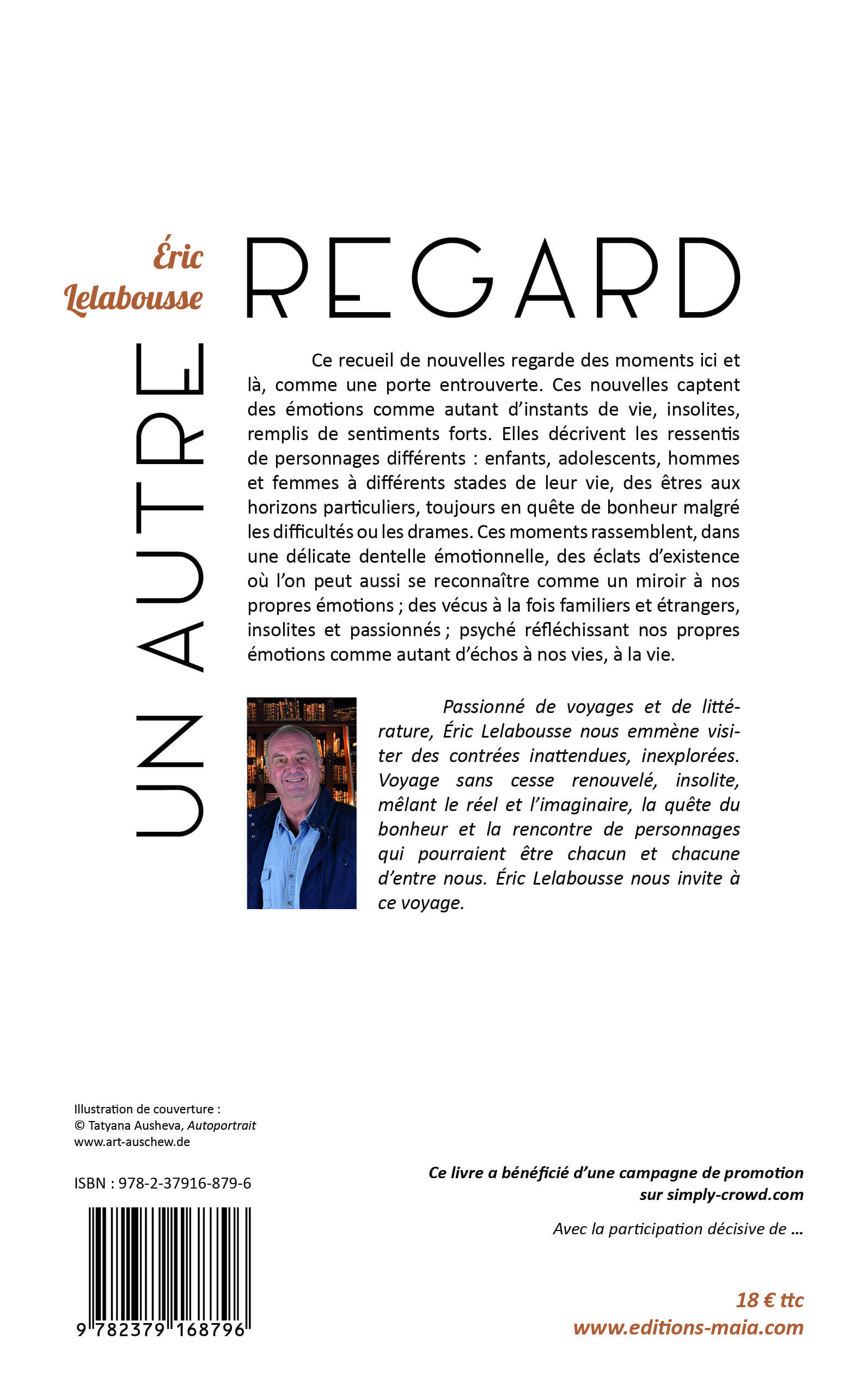 Éric Lelabousse

UN AUTRE REGARD

Ce recueil de nouvelles regarde des moments ici et là, comme une porte entrouverte. Ces nouvelles captent des émotions comme autant d'instants de vie, insolites, remplis de sentiments forts. Elles décrivent les ressentis de personnages différents : enfants, adolescents, hommes et femmes à différents stades de leur vie, des êtres aux horizons particuliers, toujours en quête de bonheur malgré les difficultés ou les drames. Ces moments rassemblent, dans une délicate dentelle émotionnelle, des éclats d'existence où l'on peut aussi se reconnaître comme un miroir à nos propres émotions ; des vécus à la fois familiers et étrangers, insolites et passionnés ; psyché réfléchissant nos propres émotions comme autant d'échos à nos vies, à la vie.

Passionné de voyages et de littérature, Éric Lelabousse nous emmène visiter des contrées inattendues, inexplorées. Voyage sans cesse renouvelé, insolite, mêlant le réel et l'imaginaire, la quête du bonheur et la rencontre de personnages qui pourraient être chacun et chacune d'entre nous. Éric Lelabousse nous invite à ce voyage.

Illustration de couverture :
© Tatyana Ausheva, Autoportrait
www.art-auschew.de

ISBN : 978-2-37916-879-6

9 782379 168796

Ce livre a bénéficié d'une campagne de promotion sur simply-crowd.com

Avec la participation décisive de ...

18 € ttc
www.editions-maia.com